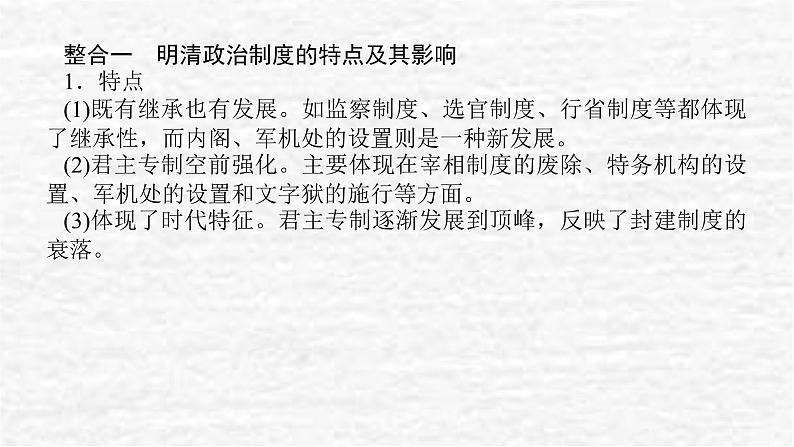 整合一　明清政治制度的特点及其影响

1．特点

(1)既有继承也有发展。如监察制度、选官制度、行省制度等都体现了继承性，而内阁、军机处的设置则是一种新发展。

(2)君主专制空前强化。主要体现在宰相制度的废除、特务机构的设置、军机处的设置和文字狱的施行等方面。

(3)体现了时代特征。君主专制逐渐发展到顶峰，反映了封建制度的衰落。